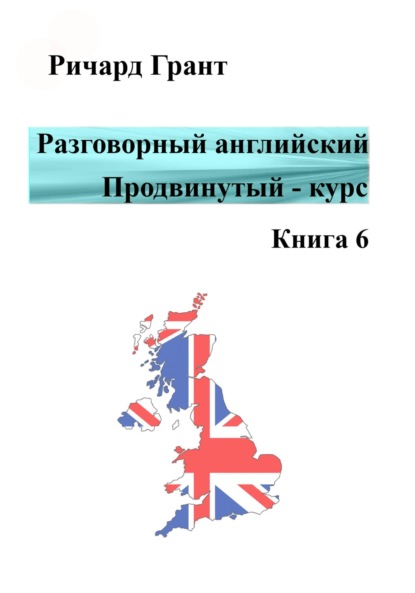 Ричард Грант

Разговорный английский
Продвинутый - курс

Книга 6